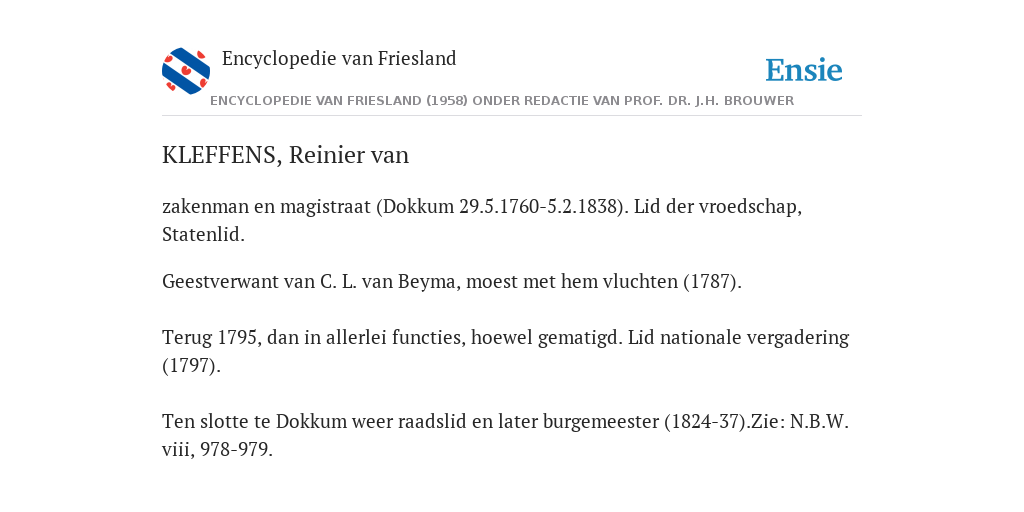 Encyclopedie van Friesland

Ensie

ENCYCLOPEDIE VAN FRIESLAND (1958) ONDER REDACTIE VAN PROF. DR. J.H. BROUWER

KLEFFENS, Reinier van

zakenman en magistraat (Dokkum 29.5.1760-5.2.1838). Lid der vroedschap, Statenlid.

Geestverwant van C. L. van Beyma, moest met hem vluchten (1787).

Terug 1795, dan in allerlei functies, hoewel gematigd. Lid nationale vergadering (1797).

Ten slotte te Dokkum weer raadslid en later burgemeester (1824-37).Zie: N.B.W. viii, 978-979.